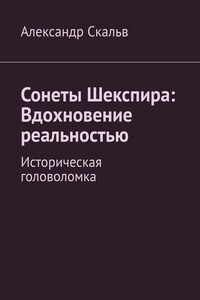 Александр Скальв

Сонеты Шекспира: Вдохновение реальностью

Историческая головоломка